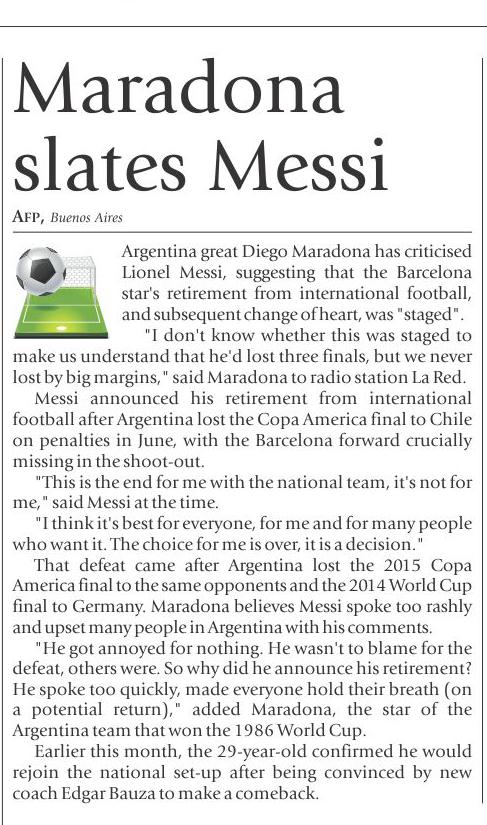 Maradona slates Messi

AFP, Buenos Aires

Argentina great Diego Maradona has criticised Lionel Messi, suggesting that the Barcelona star's retirement from international football, and subsequent change of heart, was "staged".

"I don't know whether this was staged to make us understand that he'd lost three finals, but we never lost by big margins," said Maradona to radio station La Red.

Messi announced his retirement from international football after Argentina lost the Copa America final to Chile on penalties in June, with the Barcelona forward crucially missing in the shoot-out.

"This is the end for me with the national team, it's not for me," said Messi at the time.

"I think it's best for everyone, for me and for many people who want it. The choice for me is over, it is a decision."

That defeat came after Argentina lost the 2015 Copa America final to the same opponents and the 2014 World Cup final to Germany. Maradona believes Messi spoke too rashly and upset many people in Argentina with his comments.

"He got annoyed for nothing. He wasn't to blame for the defeat, others were. So why did he announce his retirement? He spoke too quickly, made everyone hold their breath (on a potential return)," added Maradona, the star of the Argentina team that won the 1986 World Cup.

Earlier this month, the 29-year-old confirmed he would rejoin the national set-up after being convinced by new coach Edgar Bauza to make a comeback.